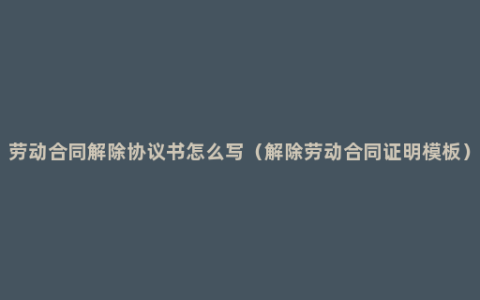 劳动合同解除协议书怎么写（解除劳动合同证明模板）